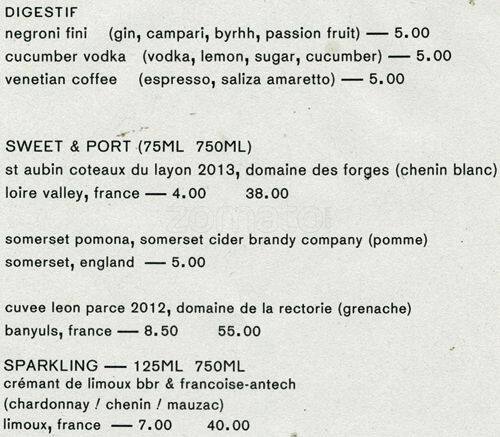 DIGESTIF
negroni fini (gin, campari, byrhh, passion fruit) — 5.00
cucumber vodka (vodka, lemon, sugar, cucumber) — 5.00
venetian coffee (espresso, saliza amaretto) — 5.00

SWEET & PORT (75ML 750ML)
st aubin coteaux du layon 2013, domaine des forges (chenin blanc)
loire valley, france — 4.00 38.00

zomato

somerset pomona, somerset cider brandy company (pomme)
somerset, england — 5.00

cuvee leon parce 2012, domaine de la rectorie (grenache)
banyuls, france — 8.50 55.00

SPARKLING — 125ML 750ML
crémant de limoux bbr & francoise-antech
(chardonnay / chenin / mauzac)
limoux, france — 7.00 40.00